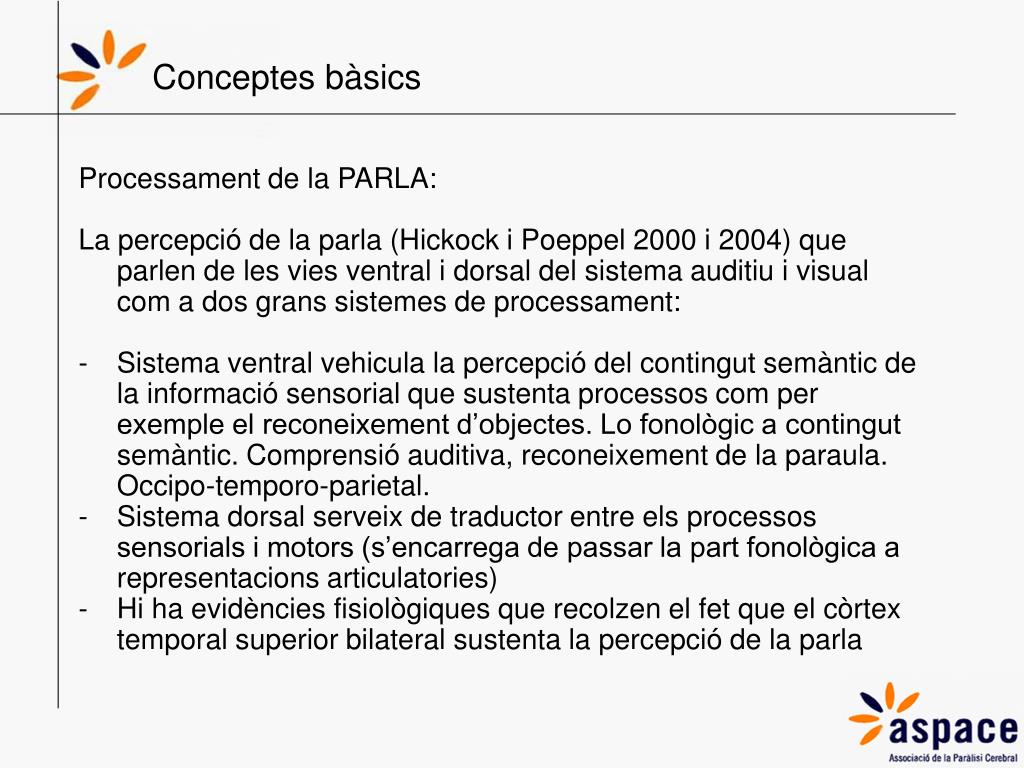 Conceptes bàsics

Processament de la PARLA:

La percepció de la parla (Hickock i Poeppel 2000 i 2004) que parlen de les vies ventral i dorsal del sistema auditiu i visual com a dos grans sistemes de processament:

- Sistema ventral vehicula la percepció del contingut semàntic de la informació sensorial que sustenta processos com per exemple el reconeixement d’objectes. Lo fonològic a contingut semàntic. Comprensió auditiva, reconeixement de la paraula. Occipo-temporo-parietal.
- Sistema dorsal serveix de traductor entre els processos sensorials i motors (s’encarrega de passar la part fonològica a representacions articulatories)
- Hi ha evidències fisiològiques que recolzen el fet que el còrtex temporal superior bilateral sustenta la percepció de la parla

aspace
Associació de la Paràlisi Cerebral